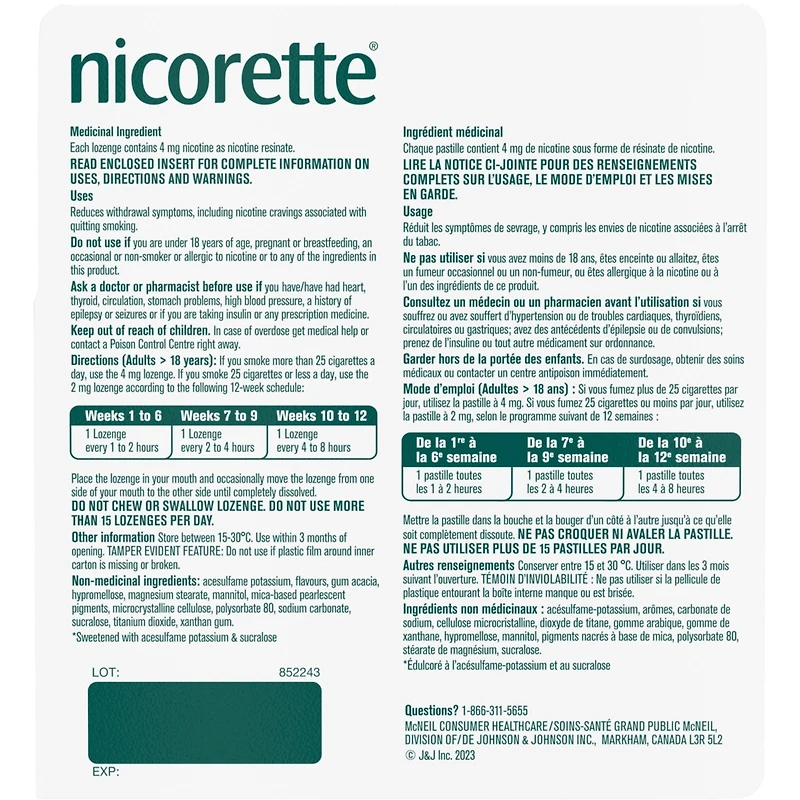 nicorette®

Medicinal Ingredient
Each lozenge contains 4 mg nicotine as nicotine resinate.
READ ENCLOSED INSERT FOR COMPLETE INFORMATION ON USES, DIRECTIONS AND WARNINGS.
Uses
Reduces withdrawal symptoms, including nicotine cravings associated with quitting smoking.
Do not use if you are under 18 years of age, pregnant or breastfeeding, an occasional or non-smoker or allergic to nicotine or to any of the ingredients in this product.
Ask a doctor or pharmacist before use if you have/have had heart, thyroid, circulation, stomach problems, high blood pressure, a history of epilepsy or seizures or if you are taking insulin or any prescription medicine.
Keep out of reach of children. In case of overdose get medical help or contact a Poison Control Centre right away.
Directions (Adults > 18 years): If you smoke more than 25 cigarettes a day, use the 4 mg lozenge. If you smoke 25 cigarettes or less a day, use the 2 mg lozenge according to the following 12-week schedule:

| Weeks 1 to 6 | Weeks 7 to 9 | Weeks 10 to 12 |
|---|---|---|
| 1 Lozenge every 1 to 2 hours | 1 Lozenge every 2 to 4 hours | 1 Lozenge every 4 to 8 hours |

Place the lozenge in your mouth and occasionally move the lozenge from one side of your mouth to the other side until completely dissolved.
DO NOT CHEW OR SWALLOW LOZENGE. DO NOT USE MORE THAN 15 LOZENGES PER DAY.
Other information Store between 15-30°C. Use within 3 months of opening. TAMPER EVIDENT FEATURE: Do not use if plastic film around inner carton is missing or broken.
Non-medicinal ingredients: acesulfame potassium, flavours, gum acacia, hypromellose, magnesium stearate, mannitol, mica-based pearlescent pigments, microcrystalline cellulose, polysorbate 80, sodium carbonate, sucralose, titanium dioxide, xanthan gum.
*Sweetened with acesulfame potassium & sucralose

LOT: 852243

EXP:

Ingrédient médicinal
Chaque pastille contient 4 mg de nicotine sous forme de résinate de nicotine.
LIRE LA NOTICE CI-JOINTE POUR DES RENSEIGNEMENTS COMPLETS SUR L'USAGE, LE MODE D'EMPLOI ET LES MISES EN GARDE.
Usage
Réduit les symptômes de sevrage, y compris les envies de nicotine associées à l'arrêt du tabac.
Ne pas utiliser si vous avez moins de 18 ans, êtes enceinte ou allaitez, êtes un fumeur occasionnel ou un non-fumeur, ou êtes allergique à la nicotine ou à l'un des ingrédients de ce produit.
Consultez un médecin ou un pharmacien avant l'utilisation si vous souffrez ou avez souffert d'hypertension ou de troubles cardiaques, thyroïdiens, circulatoires ou gastriques; avez des antécédents d'épilepsie ou de convulsions; prenez de l'insuline ou tout autre médicament sur ordonnance.
Garder hors de la portée des enfants. En cas de surdosage, obtenir des soins médicaux ou contacter un centre antipoison immédiatement.
Mode d'emploi (Adultes > 18 ans) : Si vous fumez plus de 25 cigarettes par jour, utilisez la pastille à 4 mg. Si vous fumez 25 cigarettes ou moins par jour, utilisez la pastille à 2 mg, selon le programme suivant de 12 semaines :

| De la 1$^{re}$ à la 6$^{e}$ semaine | De la 7$^{e}$ à la 9$^{e}$ semaine | De la 10$^{e}$ à la 12$^{e}$ semaine |
|---|---|---|
| 1 pastille toutes les 1 à 2 heures | 1 pastille toutes les 2 à 4 heures | 1 pastille toutes les 4 à 8 heures |

Mettre la pastille dans la bouche et la bouger d'un côté à l'autre jusqu'à ce qu'elle soit complètement dissoute. NE PAS CROQUER NI AVALER LA PASTILLE. NE PAS UTILISER PLUS DE 15 PASTILLES PAR JOUR.
Autres renseignements Conserver entre 15 et 30 °C. Utiliser dans les 3 mois suivant l'ouverture. TÉMOIN D'INVIOLABILITÉ : Ne pas utiliser si la pellicule de plastique entourant la boîte interne manque ou est brisée.
Ingrédients non médicinaux : acésulfame-potassium, arômes, carbonate de sodium, cellulose microcristalline, dioxyde de titane, gomme arabique, gomme de xanthane, hypromellose, mannitol, pigments nacrés à base de mica, polysorbate 80, stéarate de magnésium, sucralose.
*Édulcoré à l'acésulfame-potassium et au sucralose

Questions? 1-866-311-5655
McNEIL CONSUMER HEALTHCARE/SOINS-SANTÉ GRAND PUBLIC McNEIL, DIVISION OF/DE JOHNSON & JOHNSON INC., MARKHAM, CANADA L3R 5L2
© J&J Inc. 2023